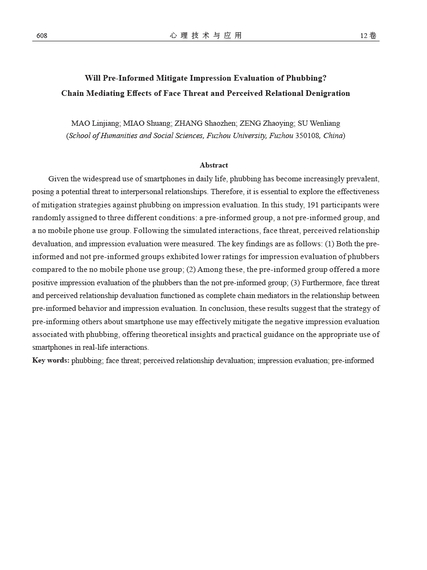 608 心理技术与应用 12卷

Will Pre-Informed Mitigate Impression Evaluation of Phubbing?
Chain Mediating Effects of Face Threat and Perceived Relational Denigration

MAO Linjiang; MIAO Shuang; ZHANG Shaozhen; ZENG Zhaoying; SU Wenliang
(School of Humanities and Social Sciences, Fuzhou University, Fuzhou 350108, China)

Abstract

Given the widespread use of smartphones in daily life, phubbing has become increasingly prevalent, posing a potential threat to interpersonal relationships. Therefore, it is essential to explore the effectiveness of mitigation strategies against phubbing on impression evaluation. In this study, 191 participants were randomly assigned to three different conditions: a pre-informed group, a not pre-informed group, and a no mobile phone use group. Following the simulated interactions, face threat, perceived relationship devaluation, and impression evaluation were measured. The key findings are as follows: (1) Both the pre-informed and not pre-informed groups exhibited lower ratings for impression evaluation of phubbers compared to the no mobile phone use group; (2) Among these, the pre-informed group offered a more positive impression evaluation of the phubbers than the not pre-informed group; (3) Furthermore, face threat and perceived relationship devaluation functioned as complete chain mediators in the relationship between pre-informed behavior and impression evaluation. In conclusion, these results suggest that the strategy of pre-informing others about smartphone use may effectively mitigate the negative impression evaluation associated with phubbing, offering theoretical insights and practical guidance on the appropriate use of smartphones in real-life interactions.

Key words: phubbing; face threat; perceived relationship devaluation; impression evaluation; pre-informed